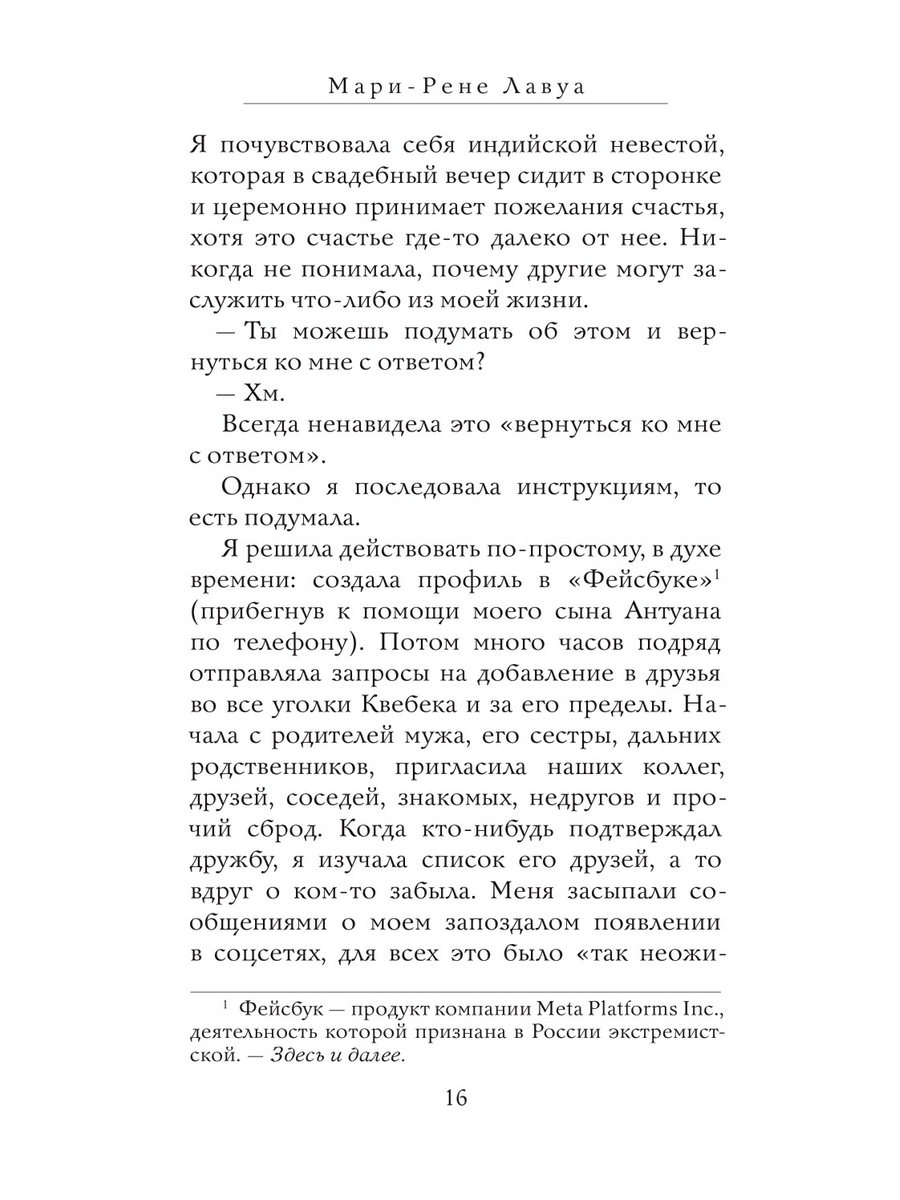 Мари-Рене Лавуа

Я почувствовала себя индийской невестой, которая в свадебный вечер сидит в сторонке и церемонно принимает пожелания счастья, хотя это счастье где-то далеко от нее. Никогда не понимала, почему другие могут заслужить что-либо из моей жизни.

— Ты можешь подумать об этом и вернуться ко мне с ответом?

— Хм.

Всегда ненавидела это «вернуться ко мне с ответом».

Однако я последовала инструкциям, то есть подумала.

Я решила действовать по-простому, в духе времени: создала профиль в «Фейсбуке»$^1$ (прибегнув к помощи моего сына Антуана по телефону). Потом много часов подряд отправляла запросы на добавление в друзья во все уголки Квебека и за его пределы. Начала с родителей мужа, его сестры, дальних родственников, пригласила наших коллег, друзей, соседей, знакомых, недругов и прочий сброд. Когда кто-нибудь подтверждал дружбу, я изучала список его друзей, а то вдруг о ком-то забыла. Меня засыпали сообщениями о моем запоздалом появлении в соцсетях, для всех это было «так неожи-

$^1$ Фейсбук — продукт компании Meta Platforms Inc., деятельность которой признана в России экстремистской. — Здесь и далее.

16